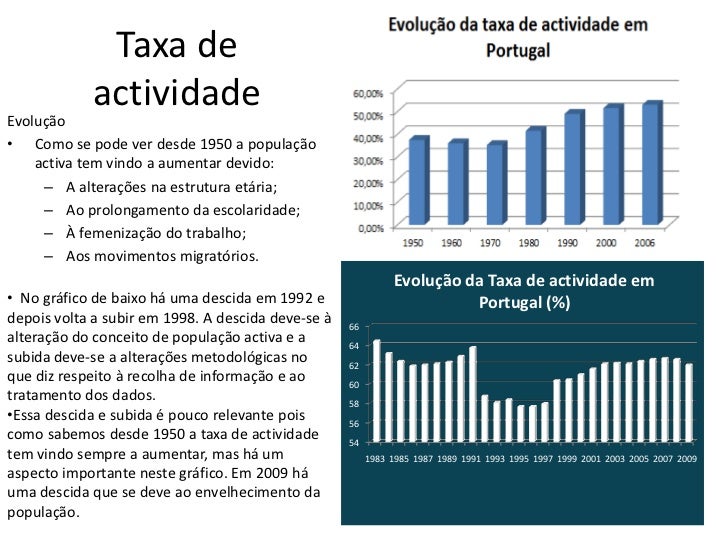 Taxa de actividade

Evolução

• Como se pode ver desde 1950 a população activa tem vindo a aumentar devido:
– A alterações na estrutura etária;
– Ao prolongamento da escolaridade;
– À femenização do trabalho;
– Aos movimentos migratórios.

• No gráfico de baixo há uma descida em 1992 e depois volta a subir em 1998. A descida deve-se à alteração do conceito de população activa e a subida deve-se a alterações metodológicas no que diz respeito à recolha de informação e ao tratamento dos dados.

•Essa descida e subida é pouco relevante pois como sabemos desde 1950 a taxa de actividade tem vindo sempre a aumentar, mas há um aspecto importante neste gráfico. Em 2009 há uma descida que se deve ao envelhecimento da população.

Evolução da taxa de actividade em Portugal

60,00%
50,00%
40,00%
30,00%
20,00%
10,00%
0,00%

1950 1960 1970 1980 1990 2000 2006

Evolução da Taxa de actividade em Portugal (%)

66
64
62
60
58
56
54

1983 1985 1987 1989 1991 1993 1995 1997 1999 2001 2003 2005 2007 2009